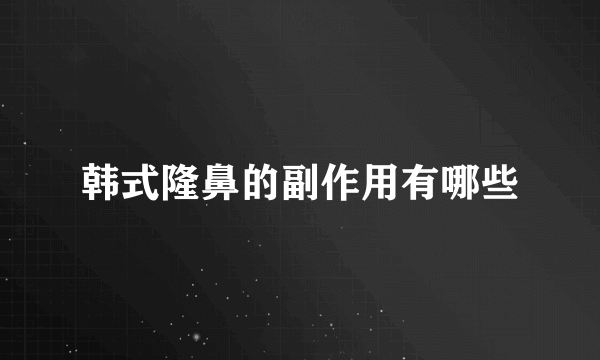 韩式隆鼻的副作用有哪些